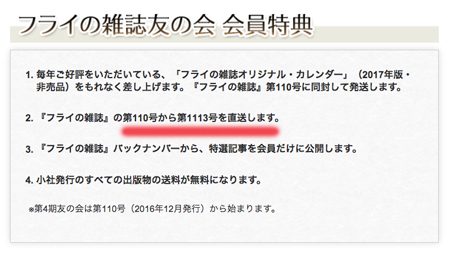 フライの雑誌友の会 会員特典

1. 毎年ご好評をいただいている、「フライの雑誌オリジナル・カレンダー」（2017年版・非売品）をもれなく差し上げます。『フライの雑誌』第110号に同封して発送します。

2. 『フライの雑誌』の第110号から第1113号を直送します。

3. 『フライの雑誌』バックナンバーから、特選記事を会員だけに公開します。

4. 小社発行のすべての出版物の送料が無料になります。

※第4期友の会は第110号（2016年12月発行）から始まります。